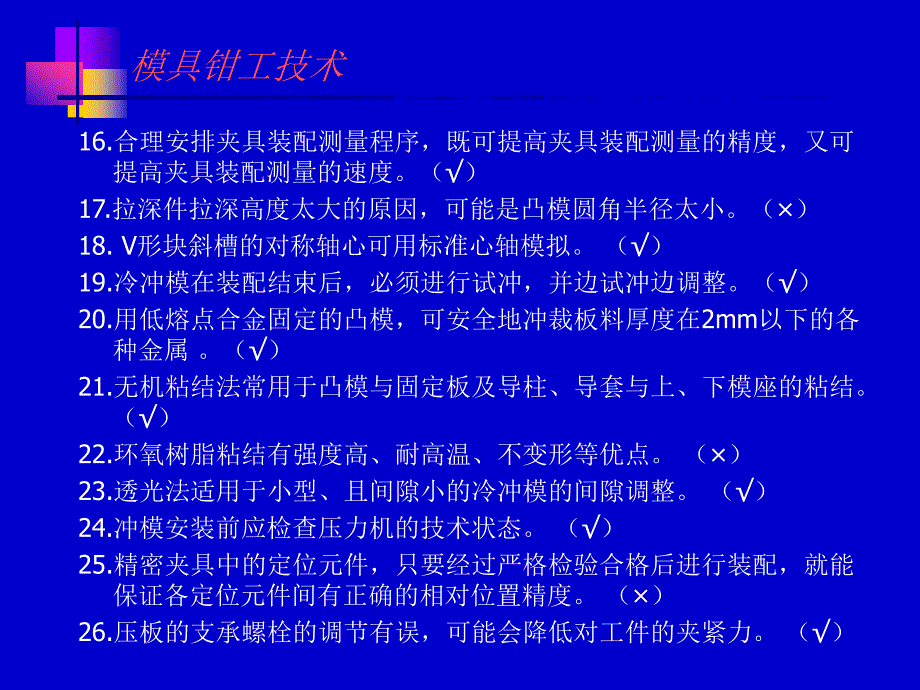 模具钳工技术

16.合理安排夹具装配测量程序，既可提高夹具装配测量的精度，又可提高夹具装配测量的速度。（√）

17.拉深件拉深高度太大的原因，可能是凸模圆角半径太小。（×）

18. V形块斜槽的对称轴心可用标准心轴模拟。（√）

19.冷冲模在装配结束后，必须进行试冲，并边试冲边调整。（√）

20.用低熔点合金固定的凸模，可安全地冲裁板料厚度在2mm以下的各种金属 。（√）

21.无机粘结法常用于凸模与固定板及导柱、导套与上、下模座的粘结。（√）

22.环氧树脂粘结有强度高、耐高温、不变形等优点。（×）

23.透光法适用于小型、且间隙小的冷冲模的间隙调整。（√）

24.冲模安装前应检查压力机的技术状态。（√）

25.精密夹具中的定位元件，只要经过严格检验合格后进行装配，就能保证各定位元件间有正确的相对位置精度。（×）

26.压板的支承螺栓的调节有误，可能会降低对工件的夹紧力。（√）